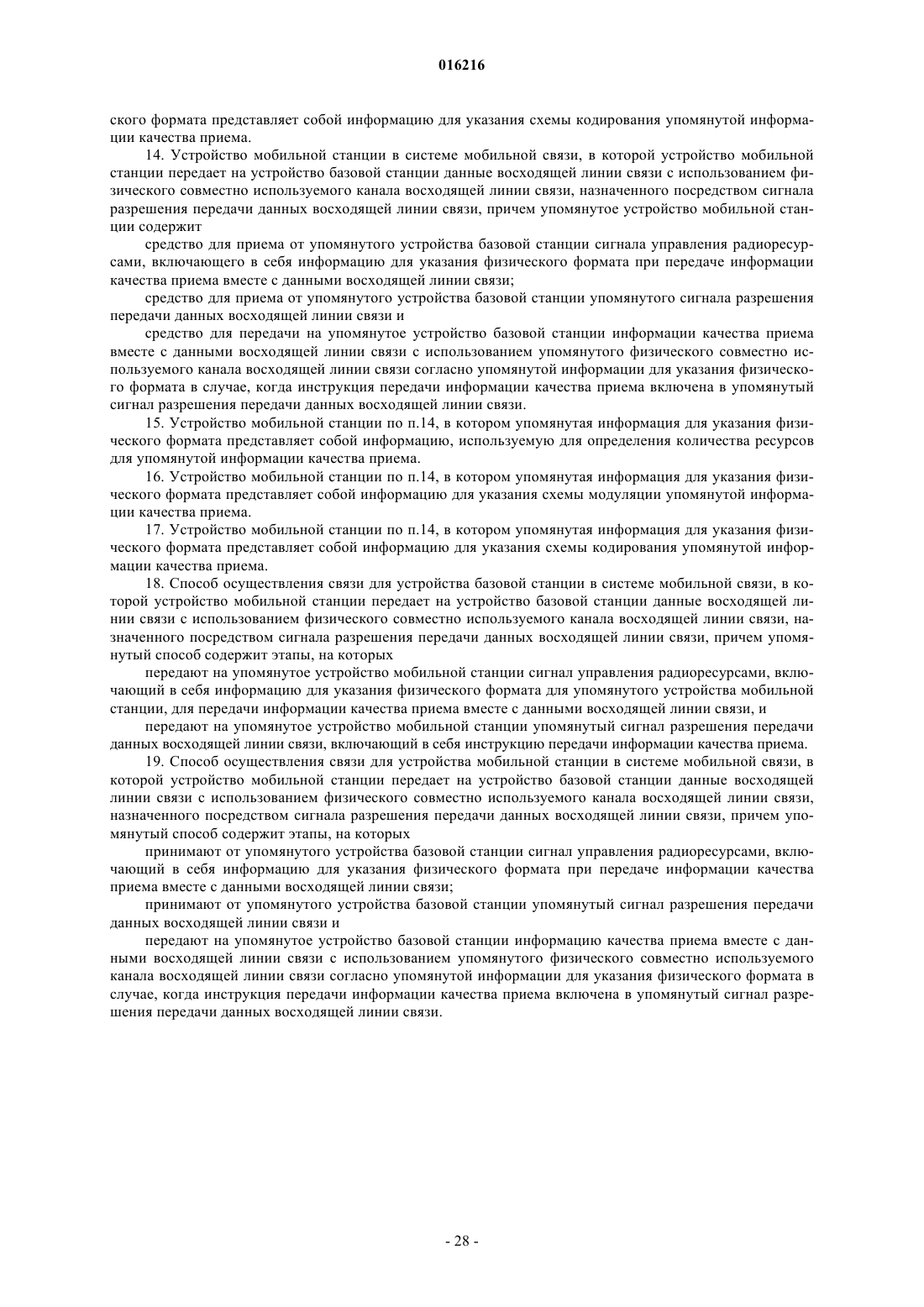 016216

ского формата представляет собой информацию для указания схемы кодирования упомянутой информации качества приема.

14. Устройство мобильной станции в системе мобильной связи, в которой устройство мобильной станции передает на устройство базовой станции данные восходящей линии связи с использованием физического совместно используемого канала восходящей линии связи, назначенного посредством сигнала разрешения передачи данных восходящей линии связи, причем упомянутое устройство мобильной станции содержит

средство для приема от упомянутого устройства базовой станции сигнала управления радиоресурсами, включающего в себя информацию для указания физического формата при передаче информации качества приема вместе с данными восходящей линии связи;

средство для приема от упомянутого устройства базовой станции упомянутого сигнала разрешения передачи данных восходящей линии связи и

средство для передачи на упомянутое устройство базовой станции информации качества приема вместе с данными восходящей линии связи с использованием упомянутого физического совместно используемого канала восходящей линии связи согласно упомянутой информации для указания физического формата в случае, когда инструкция передачи информации качества приема включена в упомянутый сигнал разрешения передачи данных восходящей линии связи.

15. Устройство мобильной станции по п.14, в котором упомянутая информация для указания физического формата представляет собой информацию, используемую для определения количества ресурсов для упомянутой информации качества приема.

16. Устройство мобильной станции по п.14, в котором упомянутая информация для указания физического формата представляет собой информацию для указания схемы модуляции упомянутой информации качества приема.

17. Устройство мобильной станции по п.14, в котором упомянутая информация для указания физического формата представляет собой информацию для указания схемы кодирования упомянутой информации качества приема.

18. Способ осуществления связи для устройства базовой станции в системе мобильной связи, в которой устройство мобильной станции передает на устройство базовой станции данные восходящей линии связи с использованием физического совместно используемого канала восходящей линии связи, назначенного посредством сигнала разрешения передачи данных восходящей линии связи, причем упомянутый способ содержит этапы, на которых

передают на упомянутое устройство мобильной станции сигнал управления радиоресурсами, включающий в себя информацию для указания физического формата для упомянутого устройства мобильной станции, для передачи информации качества приема вместе с данными восходящей линии связи, и

передают на упомянутое устройство мобильной станции упомянутый сигнал разрешения передачи данных восходящей линии связи, включающий в себя инструкцию передачи информации качества приема.

19. Способ осуществления связи для устройства мобильной станции в системе мобильной связи, в которой устройство мобильной станции передает на устройство базовой станции данные восходящей линии связи с использованием физического совместно используемого канала восходящей линии связи, назначенного посредством сигнала разрешения передачи данных восходящей линии связи, причем упомянутый способ содержит этапы, на которых

принимают от упомянутого устройства базовой станции сигнал управления радиоресурсами, включающий в себя информацию для указания физического формата при передаче информации качества приема вместе с данными восходящей линии связи;

принимают от упомянутого устройства базовой станции упомянутый сигнал разрешения передачи данных восходящей линии связи и

передают на упомянутое устройство базовой станции информацию качества приема вместе с данными восходящей линии связи с использованием упомянутого физического совместно используемого канала восходящей линии связи согласно упомянутой информации для указания физического формата в случае, когда инструкция передачи информации качества приема включена в упомянутый сигнал разрешения передачи данных восходящей линии связи.

- 28 -